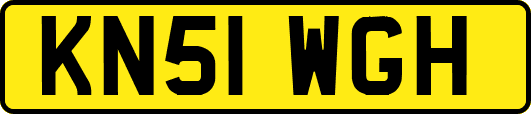 KN51 WGH